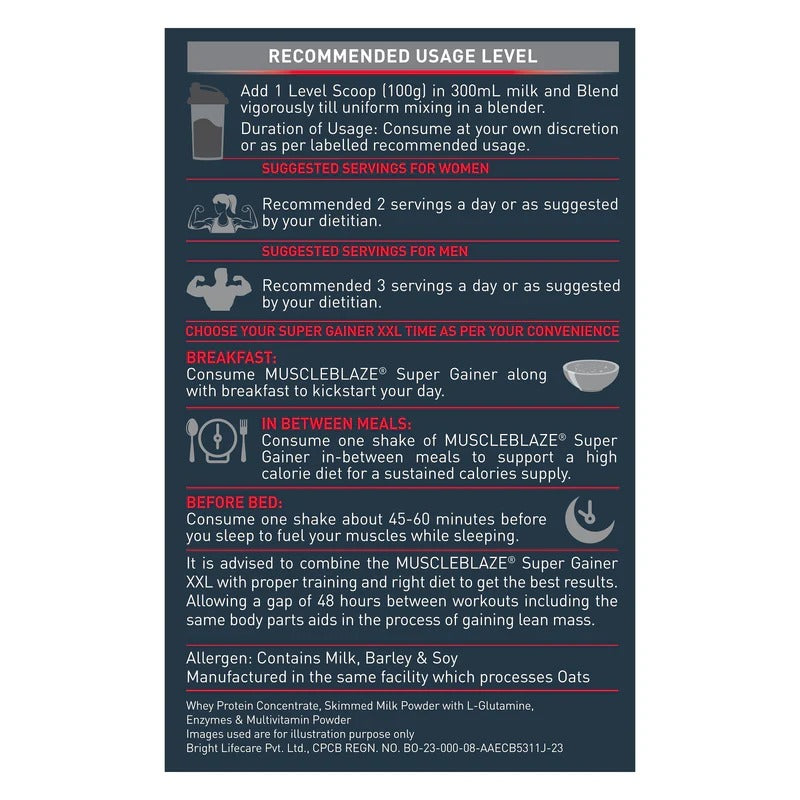 RECOMMENDED USAGE LEVEL

Add 1 Level Scoop (100g) in 300mL milk and Blend vigorously till uniform mixing in a blender.

Duration of Usage: Consume at your own discretion or as per labelled recommended usage.

SUGGESTED SERVINGS FOR WOMEN

Recommended 2 servings a day or as suggested by your dietitian.

SUGGESTED SERVINGS FOR MEN

Recommended 3 servings a day or as suggested by your dietitian.

CHOOSE YOUR SUPER GAINER XXL TIME AS PER YOUR CONVENIENCE

BREAKFAST:
Consume MUSCLEBLAZE® Super Gainer along with breakfast to kickstart your day.

IN BETWEEN MEALS:
Consume one shake of MUSCLEBLAZE® Super Gainer in-between meals to support a high calorie diet for a sustained calories supply.

BEFORE BED:
Consume one shake about 45-60 minutes before you sleep to fuel your muscles while sleeping.

It is advised to combine the MUSCLEBLAZE® Super Gainer XXL with proper training and right diet to get the best results. Allowing a gap of 48 hours between workouts including the same body parts aids in the process of gaining lean mass.

Allergen: Contains Milk, Barley & Soy
Manufactured in the same facility which processes Oats

Whey Protein Concentrate, Skimmed Milk Powder with L-Glutamine, Enzymes & Multivitamin Powder
Images used are for illustration purpose only
Bright Lifecare Pvt. Ltd., CPCB REGN. NO. BO-23-000-08-AAECB5311J-23